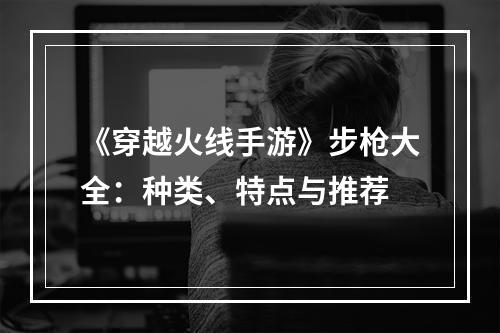 《穿越火线手游》步枪大全：种类、特点与推荐